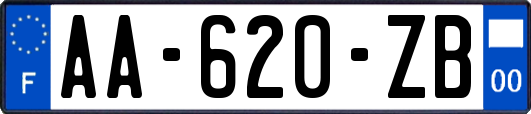 F
AA-620-ZB
00